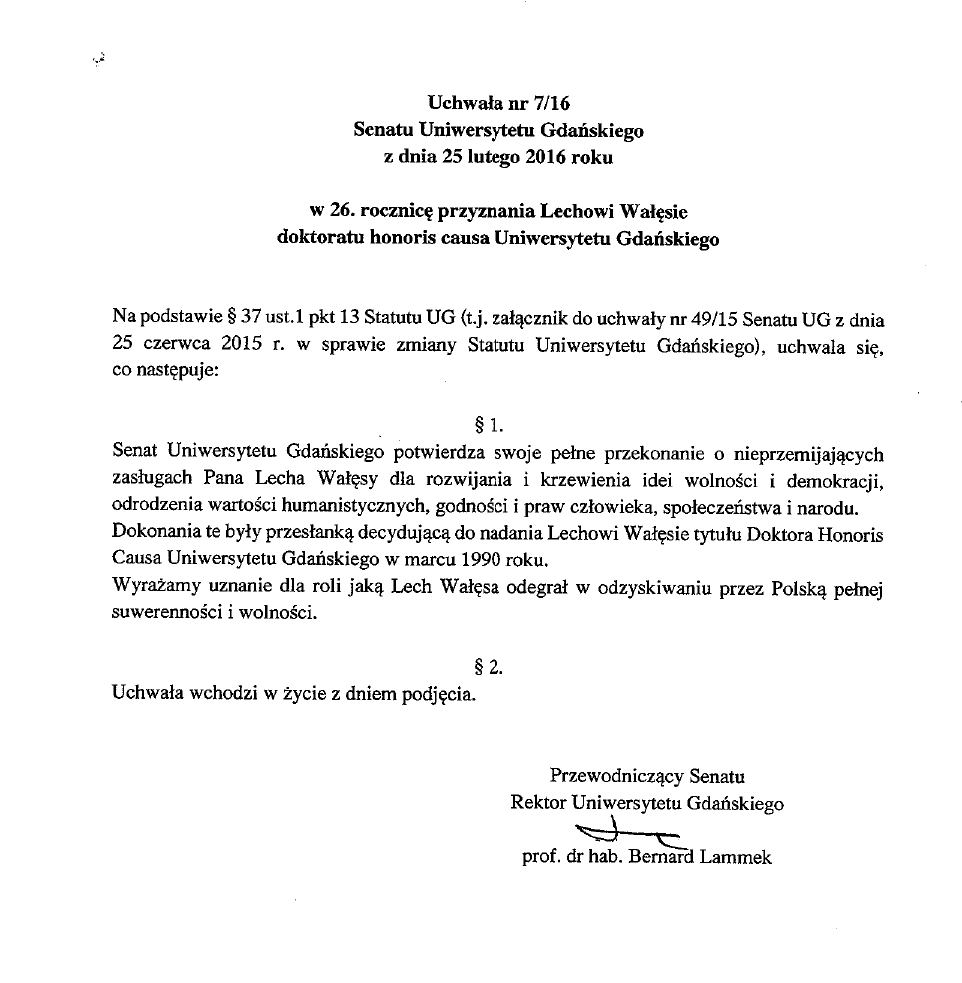 Uchwała nr 7/16
Senatu Uniwersytetu Gdańskiego
z dnia 25 lutego 2016 roku

w 26. rocznicę przyznania Lechowi Wałęsie
doktoratu honoris causa Uniwersytetu Gdańskiego

Na podstawie § 37 ust.1 pkt 13 Statutu UG (t.j. załącznik do uchwały nr 49/15 Senatu UG z dnia 25 czerwca 2015 r. w sprawie zmiany Statutu Uniwersytetu Gdańskiego), uchwala się, co następuje:

§ 1.

Senat Uniwersytetu Gdańskiego potwierdza swoje pełne przekonanie o nieprzemijających zasługach Pana Lecha Wałęsy dla rozwijania i krzewienia idei wolności i demokracji, odrodzenia wartości humanistycznych, godności i praw człowieka, społeczeństwa i narodu.
Dokonania te były przesłanką decydującą do nadania Lechowi Wałęsie tytułu Doktora Honoris Causa Uniwersytetu Gdańskiego w marcu 1990 roku.
Wyrażamy uznanie dla roli jaką Lech Wałęsa odegrał w odzyskiwaniu przez Polską pełnej suwerenności i wolności.

§ 2.

Uchwała wchodzi w życie z dniem podjęcia.

Przewodniczący Senatu
Rektor Uniwersytetu Gdańskiego
prof. dr hab. Bernard Lammek